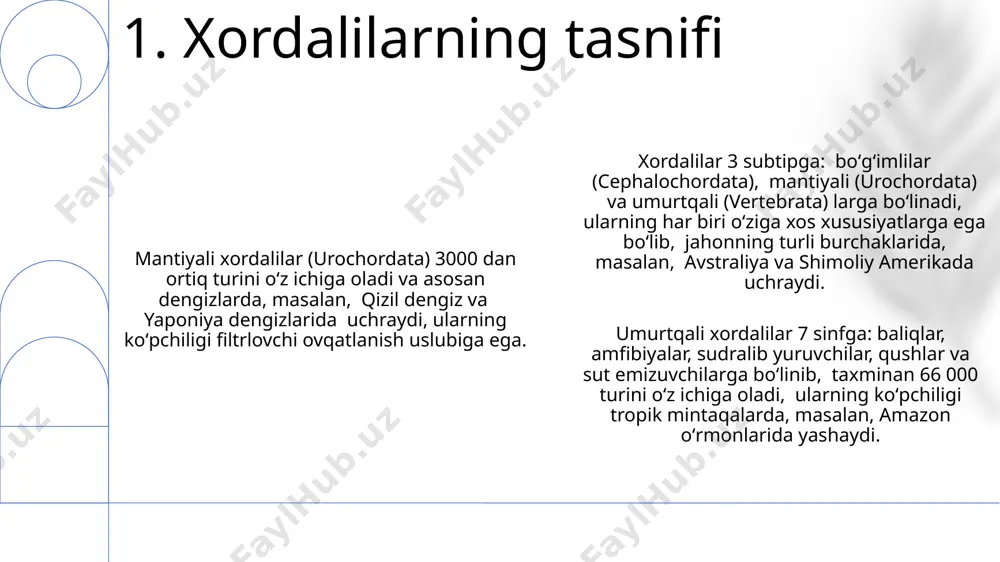 1. Xordalilarning tasnifi

Mantiyali xordalilar (Urochordata) 3000 dan ortiq turini oʻz ichiga oladi va asosan dengizlarda, masalan, Qizil dengiz va Yaponiya dengizlarida uchraydi, ularning koʻpchiligi filtrlovchi ovqatlanish uslubiga ega.

Xordalilar 3 subtipga: boʻgʻimlilar (Cephalochordata), mantiyali (Urochordata) va umurtqali (Vertebrata) larga boʻlinadi, ularning har biri oʻziga xos xususiyatlarga ega boʻlib, jahonning turli burchaklarida, masalan, Avstraliya va Shimoliy Amerikada uchraydi.

Umurtqali xordalilar 7 sinfga: baliqlar, amfibiyalar, sudralib yuruvchilar, qushlar va sut emizuvchilarga boʻlinib, taxminan 66 000 turini oʻz ichiga oladi, ularning koʻpchiligi tropik mintaqalarda, masalan, Amazon oʻrmonlarida yashaydi.

FaylHub.uz FaylHub.uz FaylHub.uz FaylHub.uz FaylHub.uz FaylHub.uz